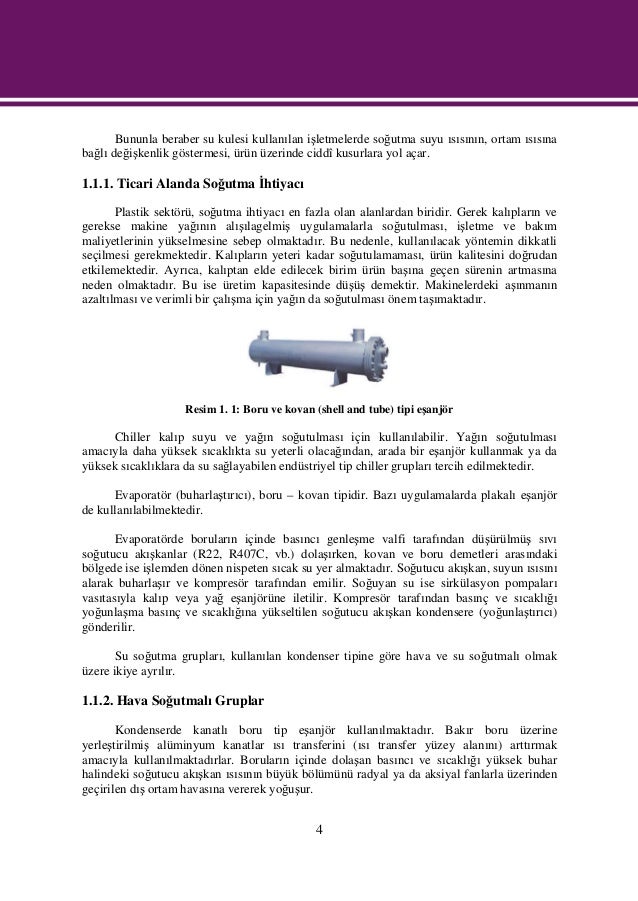 Bununla beraber su kulesi kullanılan işletmelerde soğutma suyu ısısının, ortam ısısına bağlı değişkenlik göstermesi, ürün üzerinde ciddî kusurlara yol açar.

1.1.1. Ticari Alanda Soğutma İhtiyacı

Plastik sektörü, soğutma ihtiyacı en fazla olan alanlardan biridir. Gerek kalıpların ve gerekse makine yağının alışılagelmiş uygulamalarla soğutulması, işletme ve bakım maliyetlerinin yükselmesine sebep olmaktadır. Bu nedenle, kullanılacak yöntemin dikkatli seçilmesi gerekmektedir. Kalıpların yeteri kadar soğutulamaması, ürün kalitesini doğrudan etkilemektedir. Ayrıca, kalıptan elde edilecek birim ürün başına geçen sürenin artmasına neden olmaktadır. Bu ise üretim kapasitesinde düşüş demektir. Makinelerdeki aşınmanın azaltılması ve verimli bir çalışma için yağın da soğutulması önem taşımaktadır.

Resim 1. 1: Boru ve kovan (shell and tube) tipi eşanjör

Chiller kalıp suyu ve yağın soğutulması için kullanılabilir. Yağın soğutulması amacıyla daha yüksek sıcaklıkta su yeterli olacağından, arada bir eşanjör kullanmak ya da yüksek sıcaklıklara da su sağlayabilen endüstriyel tip chiller grupları tercih edilmektedir.

Evaporatör (buharlaştırıcı), boru – kovan tipidir. Bazı uygulamalarda plakalı eşanjör de kullanılabilmektedir.

Evaporatörde boruların içinde basıncı genleşme valfi tarafından düşürülmüş sıvı soğutucu akışkanlar (R22, R407C, vb.) dolaşırken, kovan ve boru demetleri arasındaki bölgede ise işlemden dönen nispeten sıcak su yer almaktadır. Soğutucu akışkan, suyun ısısını alarak buharlaşır ve kompresör tarafından emilir. Soğuyan su ise sirkülasyon pompaları vasıtasıyla kalıp veya yağ eşanjörüne iletilir. Kompresör tarafından basınç ve sıcaklığı yoğunlaşma basınç ve sıcaklığına yükseltilen soğutucu akışkan kondensere (yoğunlaştırıcı) gönderilir.

Su soğutma grupları, kullanılan kondenser tipine göre hava ve su soğutmalı olmak üzere ikiye ayrılır.

1.1.2. Hava Soğutmalı Gruplar

Kondenserde kanatlı boru tip eşanjör kullanılmaktadır. Bakır boru üzerine yerleştirilmiş alüminyum kanatlar ısı transferini (ısı transfer yüzey alanını) arttırmak amacıyla kullanılmaktadırlar. Boruların içinde dolaşan basıncı ve sıcaklığı yüksek buhar halindeki soğutucu akışkan ısısının büyük bölümünü radyal ya da aksiyal fanlarla üzerinden geçirilen dış ortam havasına vererek yoğuşur.

4